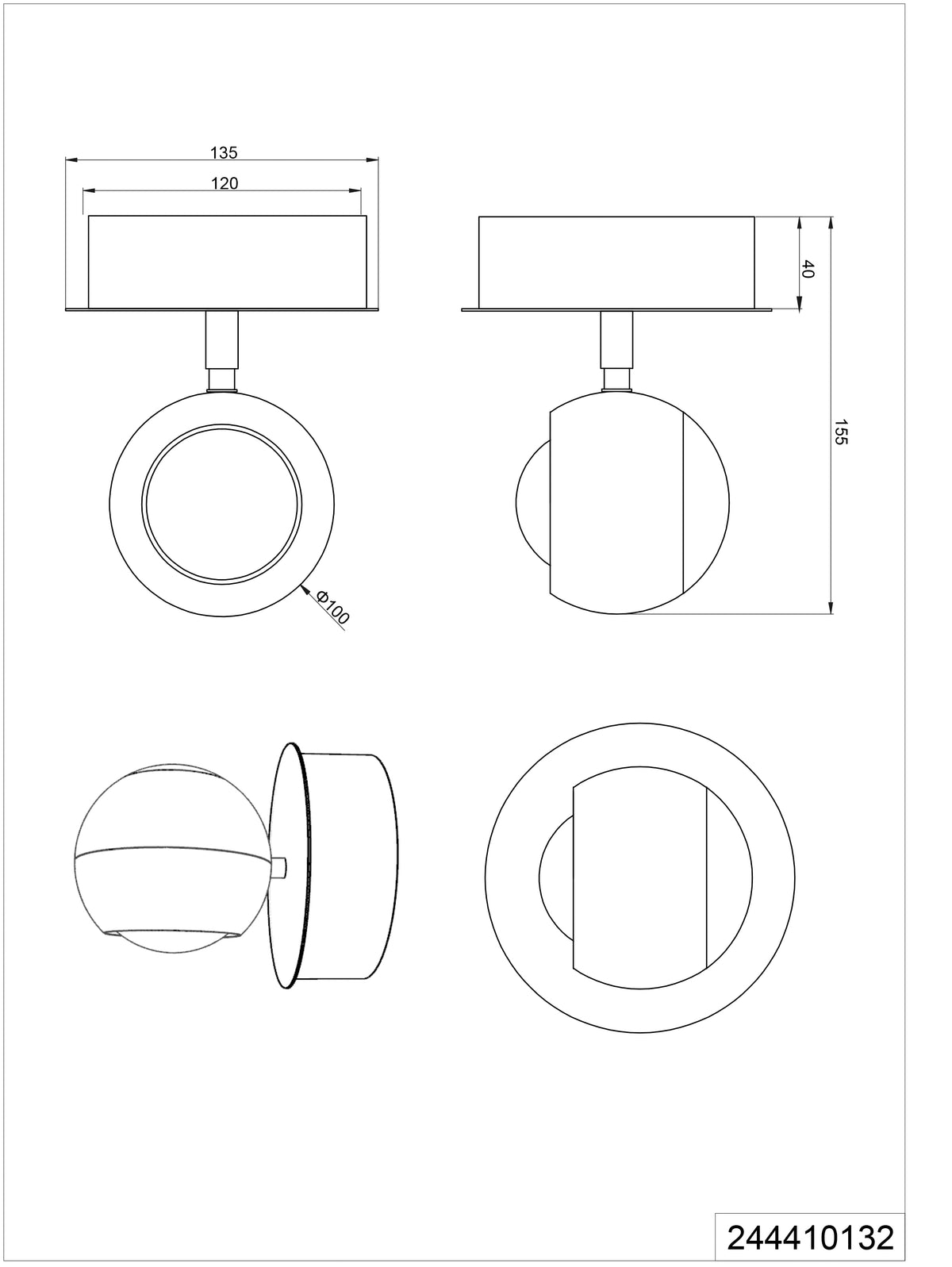 135
120
40
155
Φ100
244410132